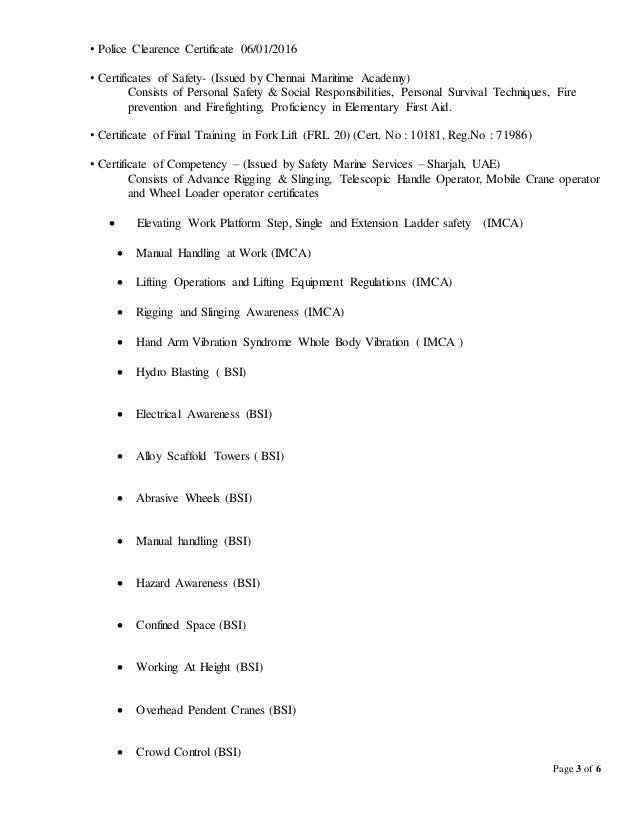 • Police Clearence Certificate 06/01/2016

• Certificates of Safety- (Issued by Chennai Maritime Academy)
Consists of Personal Safety & Social Responsibilities, Personal Survival Techniques, Fire prevention and Firefighting, Proficiency in Elementary First Aid.

• Certificate of Final Training in Fork Lift (FRL 20) (Cert. No : 10181, Reg.No : 71986)

• Certificate of Competency – (Issued by Safety Marine Services – Sharjah, UAE)
Consists of Advance Rigging & Slinging, Telescopic Handle Operator, Mobile Crane operator and Wheel Loader operator certificates

• Elevating Work Platform Step, Single and Extension Ladder safety (IMCA)

• Manual Handling at Work (IMCA)

• Lifting Operations and Lifting Equipment Regulations (IMCA)

• Rigging and Slinging Awareness (IMCA)

• Hand Arm Vibration Syndrome Whole Body Vibration ( IMCA )

• Hydro Blasting ( BSI)

• Electrical Awareness (BSI)

• Alloy Scaffold Towers ( BSI)

• Abrasive Wheels (BSI)

• Manual handling (BSI)

• Hazard Awareness (BSI)

• Confined Space (BSI)

• Working At Height (BSI)

• Overhead Pendent Cranes (BSI)

• Crowd Control (BSI)

Page 3 of 6